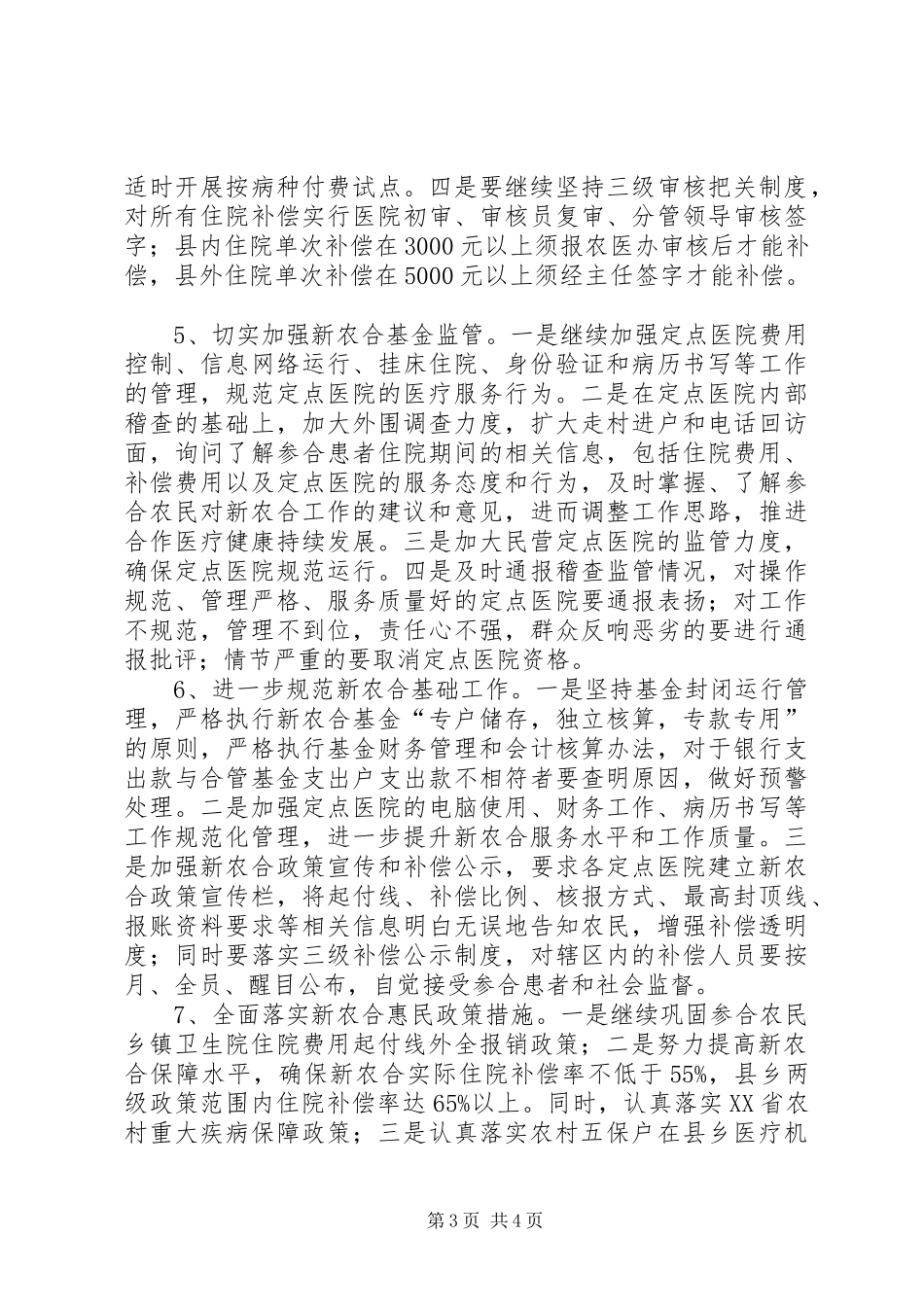 适时开展按病种付费试点。四是要继续坚持三级审核把关制度，对所有住院补偿实行医院初审、审核员复审、分管领导审核签字；县内住院单次补偿在3000元以上须报农医办审核后才能补偿，县外住院单次补偿在5000元以上须经主任签字才能补偿。

5、切实加强新农合基金监管。一是继续加强定点医院费用控制、信息网络运行、挂床住院、身份验证和病历书写等工作的管理，规范定点医院的医疗服务行为。二是在定点医院内部稽查的基础上，加大外围调查力度，扩大走村进户和电话回访面，询问了解参合患者住院期间的相关信息，包括住院费用、补偿费用以及定点医院的服务态度和行为，及时掌握、了解参合农民对新农合工作的建议和意见，进而调整工作思路，推进合作医疗健康持续发展。三是加大民营定点医院的监管力度，确保定点医院规范运行。四是及时通报稽查监管情况，对操作规范、管理严格、服务质量好的定点医院要通报表扬；对工作不规范，管理不到位，责任心不强，群众反响恶劣的要进行通报批评；情节严重的要取消定点医院资格。

6、进一步规范新农合基础工作。一是坚持基金封闭运行管理，严格执行新农合基金“专户储存，独立核算，专款专用”的原则，严格执行基金财务管理和会计核算办法，对于银行支出款与合管基金支出户支出款不相符者要查明原因，做好预警处理。二是加强定点医院的电脑使用、财务工作、病历书写等工作规范化管理，进一步提升新农合服务水平和工作质量。三是加强新农合政策宣传和补偿公示，要求各定点医院建立新农合政策宣传栏，将起付线、补偿比例、核报方式、最高封顶线、报账资料要求等相关信息明白无误地告知农民，增强补偿透明度；同时要落实三级补偿公示制度，对辖区内的补偿人员要按月、全员、醒目公布，自觉接受参合患者和社会监督。

7、全面落实新农合惠民政策措施。一是继续巩固参合农民乡镇卫生院住院费用起付线外全报销政策；二是努力提高新农合保障水平，确保新农合实际住院补偿率不低于55%，县乡两级政策范围内住院补偿率达65%以上。同时，认真落实XX省农村重大疾病保障政策；三是认真落实农村五保户在县乡医疗机

第3页 共4页